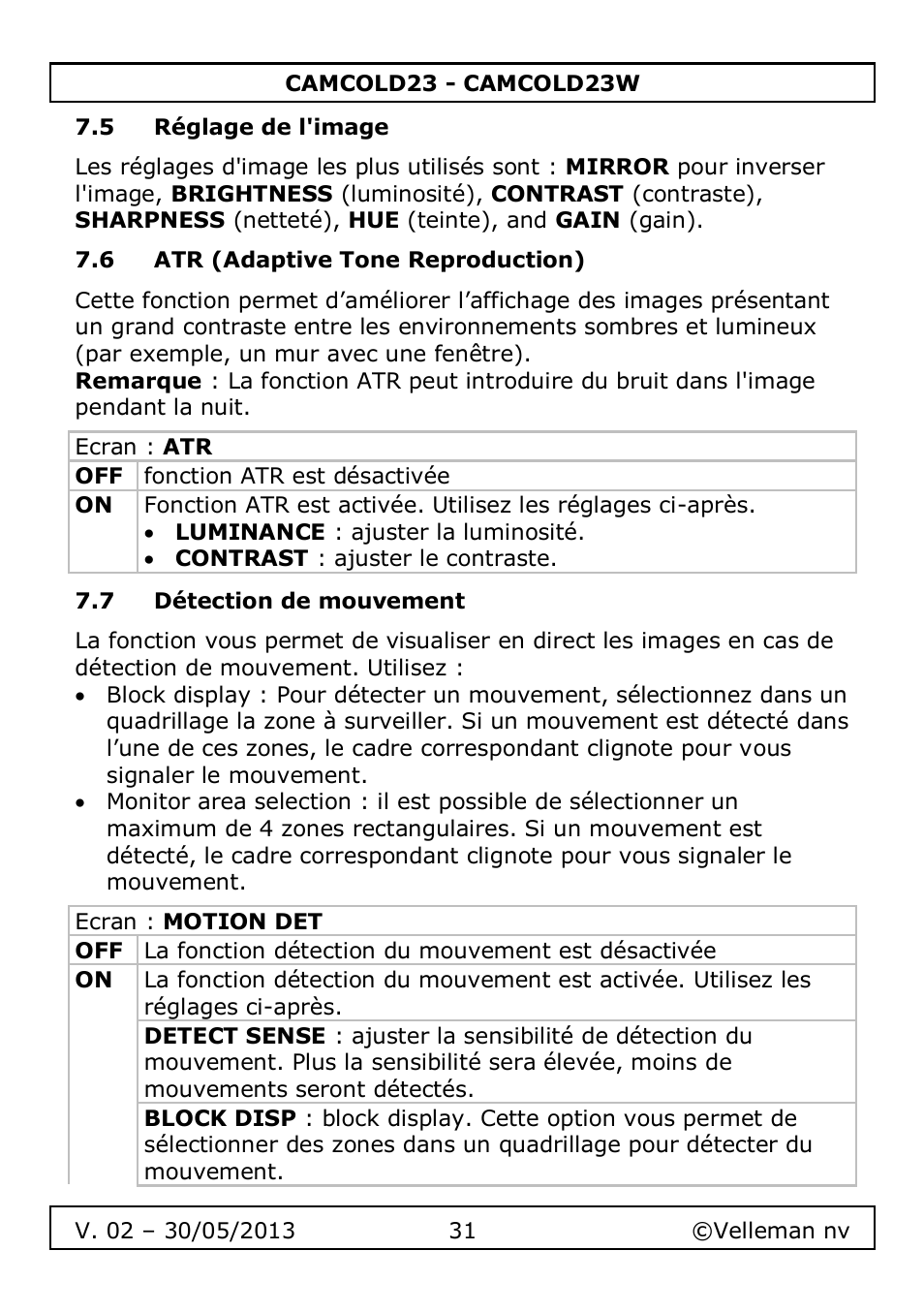 CAMCOLD23 - CAMCOLD23W

7.5 Réglage de l'image

Les réglages d'image les plus utilisés sont : MIRROR pour inverser l'image, BRIGHTNESS (luminosité), CONTRAST (contraste), SHARPNESS (netteté), HUE (teinte), and GAIN (gain).

7.6 ATR (Adaptive Tone Reproduction)

Cette fonction permet d’améliorer l’affichage des images présentant un grand contraste entre les environnements sombres et lumineux (par exemple, un mur avec une fenêtre).
Remarque : La fonction ATR peut introduire du bruit dans l'image pendant la nuit.

| Ecran : ATR | |
|---|---|
| OFF | fonction ATR est désactivée |
| ON | Fonction ATR est activée. Utilisez les réglages ci-après. • LUMINANCE : ajuster la luminosité. • CONTRAST : ajuster le contraste. |

7.7 Détection de mouvement

La fonction vous permet de visualiser en direct les images en cas de détection de mouvement. Utilisez :
• Block display : Pour détecter un mouvement, sélectionnez dans un quadrillage la zone à surveiller. Si un mouvement est détecté dans l’une de ces zones, le cadre correspondant clignote pour vous signaler le mouvement.
• Monitor area selection : il est possible de sélectionner un maximum de 4 zones rectangulaires. Si un mouvement est détecté, le cadre correspondant clignote pour vous signaler le mouvement.

| Ecran : MOTION DET | |
|---|---|
| OFF | La fonction détection du mouvement est désactivée |
| ON | La fonction détection du mouvement est activée. Utilisez les réglages ci-après. |
| | DETECT SENSE : ajuster la sensibilité de détection du mouvement. Plus la sensibilité sera élevée, moins de mouvements seront détectés. |
| | BLOCK DISP : block display. Cette option vous permet de sélectionner des zones dans un quadrillage pour détecter du mouvement. |

V. 02 – 30/05/2013 31 ©Velleman nv